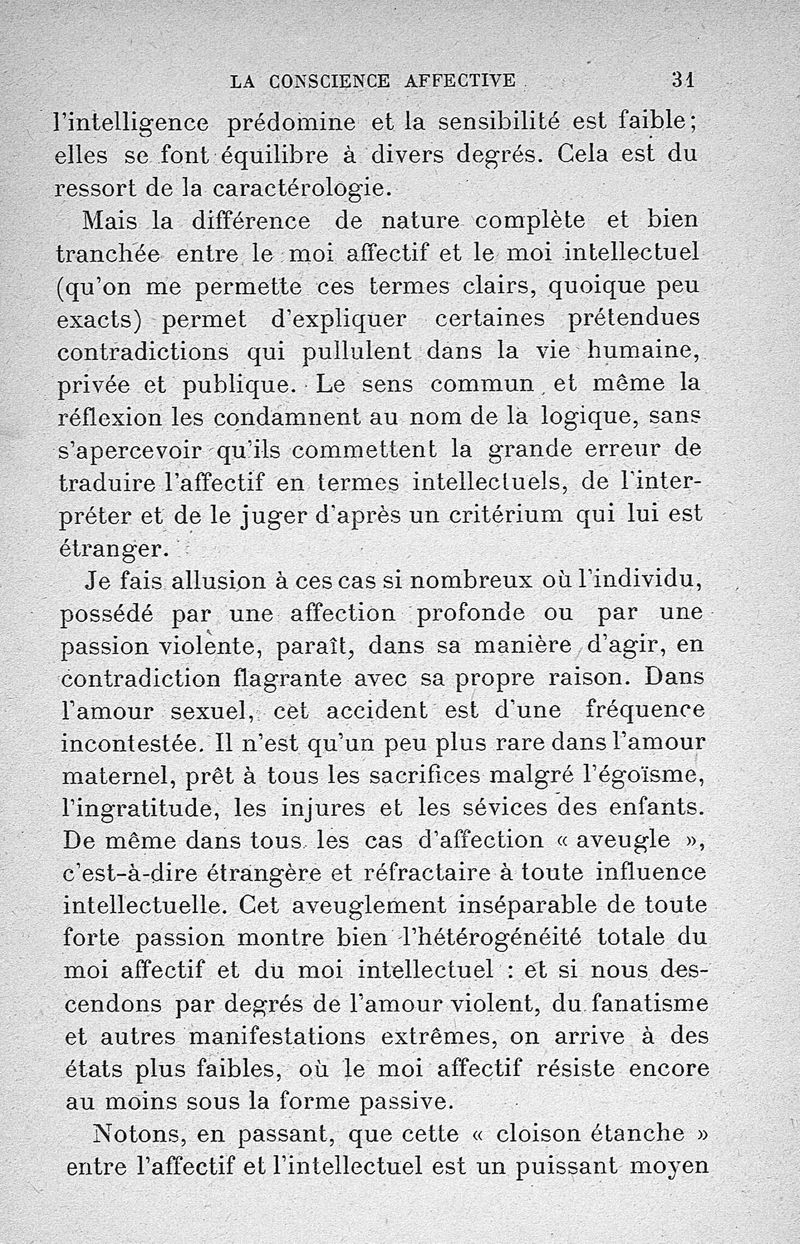 LA CONSCIENCE AFFECTIVE 31

l'intelligence prédomine et la sensibilité est faible; elles se font équilibre à divers degrés. Cela est du ressort de la caractérologie.

Mais la différence de nature complète et bien tranchée entre le moi affectif et le moi intellectuel (qu'on me permette ces termes clairs, quoique peu exacts) permet d'expliquer certaines prétendues contradictions qui pullulent dans la vie humaine, privée et publique. Le sens commun et même la réflexion les condamnent au nom de la logique, sans s'apercevoir qu'ils commettent la grande erreur de traduire l'affectif en termes intellectuels, de l'interpréter et de le juger d'après un critérium qui lui est étranger.

Je fais allusion à ces cas si nombreux où l'individu, possédé par une affection profonde ou par une passion violente, paraît, dans sa manière d'agir, en contradiction flagrante avec sa propre raison. Dans l'amour sexuel, cet accident est d'une fréquence incontestée. Il n'est qu'un peu plus rare dans l'amour maternel, prêt à tous les sacrifices malgré l'égoïsme, l'ingratitude, les injures et les sévices des enfants. De même dans tous les cas d'affection « aveugle », c'est-à-dire étrangère et réfractaire à toute influence intellectuelle. Cet aveuglement inséparable de toute forte passion montre bien l'hétérogénéité totale du moi affectif et du moi intellectuel : et si nous descendons par degrés de l'amour violent, du fanatisme et autres manifestations extrêmes, on arrive à des états plus faibles, où le moi affectif résiste encore au moins sous la forme passive.

Notons, en passant, que cette « cloison étanche » entre l'affectif et l'intellectuel est un puissant moyen